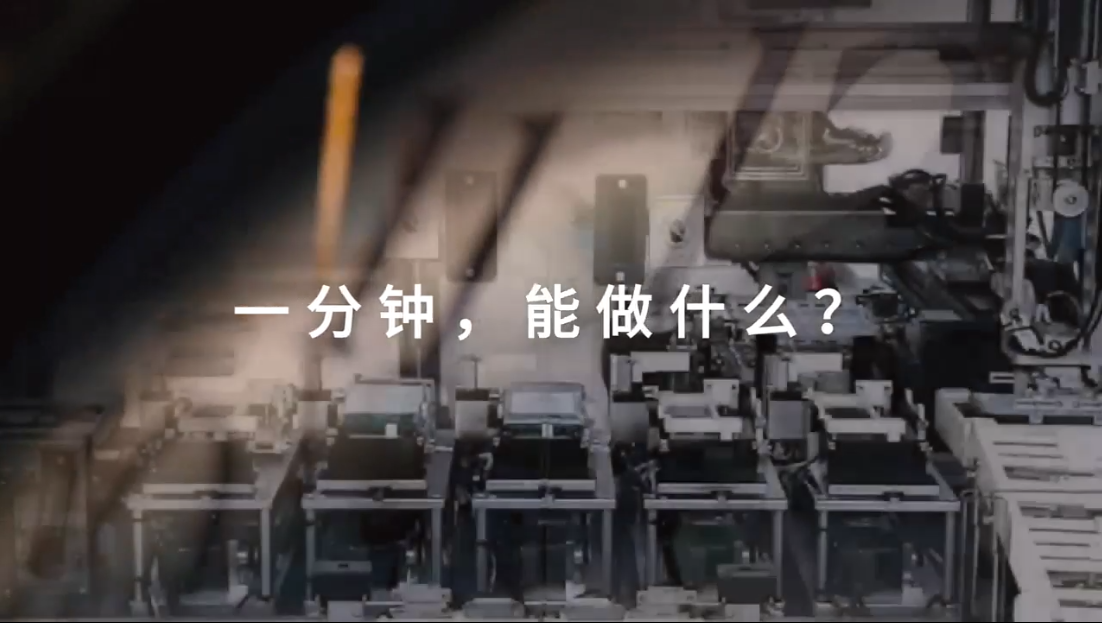 一分钟，能做什么？